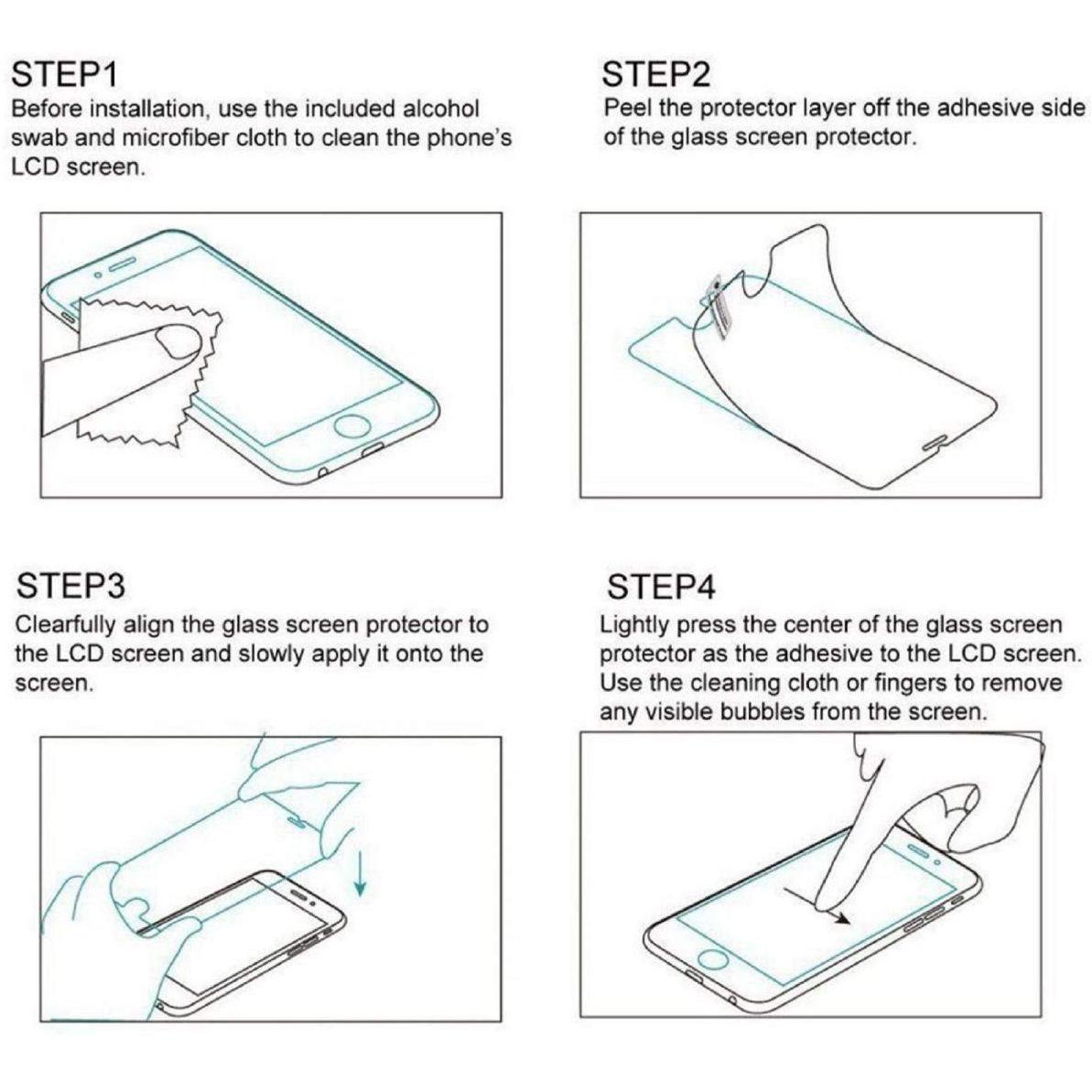 STEP1
Before installation, use the included alcohol swab and microfiber cloth to clean the phone's LCD screen.

STEP2
Peel the protector layer off the adhesive side of the glass screen protector.

STEP3
Clearfully align the glass screen protector to the LCD screen and slowly apply it onto the screen.

STEP4
Lightly press the center of the glass screen protector as the adhesive to the LCD screen. Use the cleaning cloth or fingers to remove any visible bubbles from the screen.